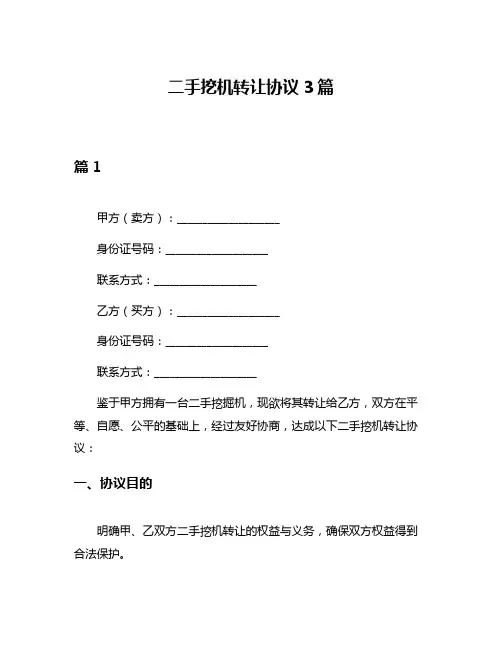 二手挖机转让协议 3 篇

篇 1

甲方（卖方）：__________________

身份证号码：__________________

联系方式：__________________

乙方（买方）：__________________

身份证号码：__________________

联系方式：__________________

鉴于甲方拥有一台二手挖掘机，现欲将其转让给乙方，双方在平等、自愿、公平的基础上，经过友好协商，达成以下二手挖机转让协议：

一、协议目的

明确甲、乙双方二手挖机转让的权益与义务，确保双方权益得到合法保护。